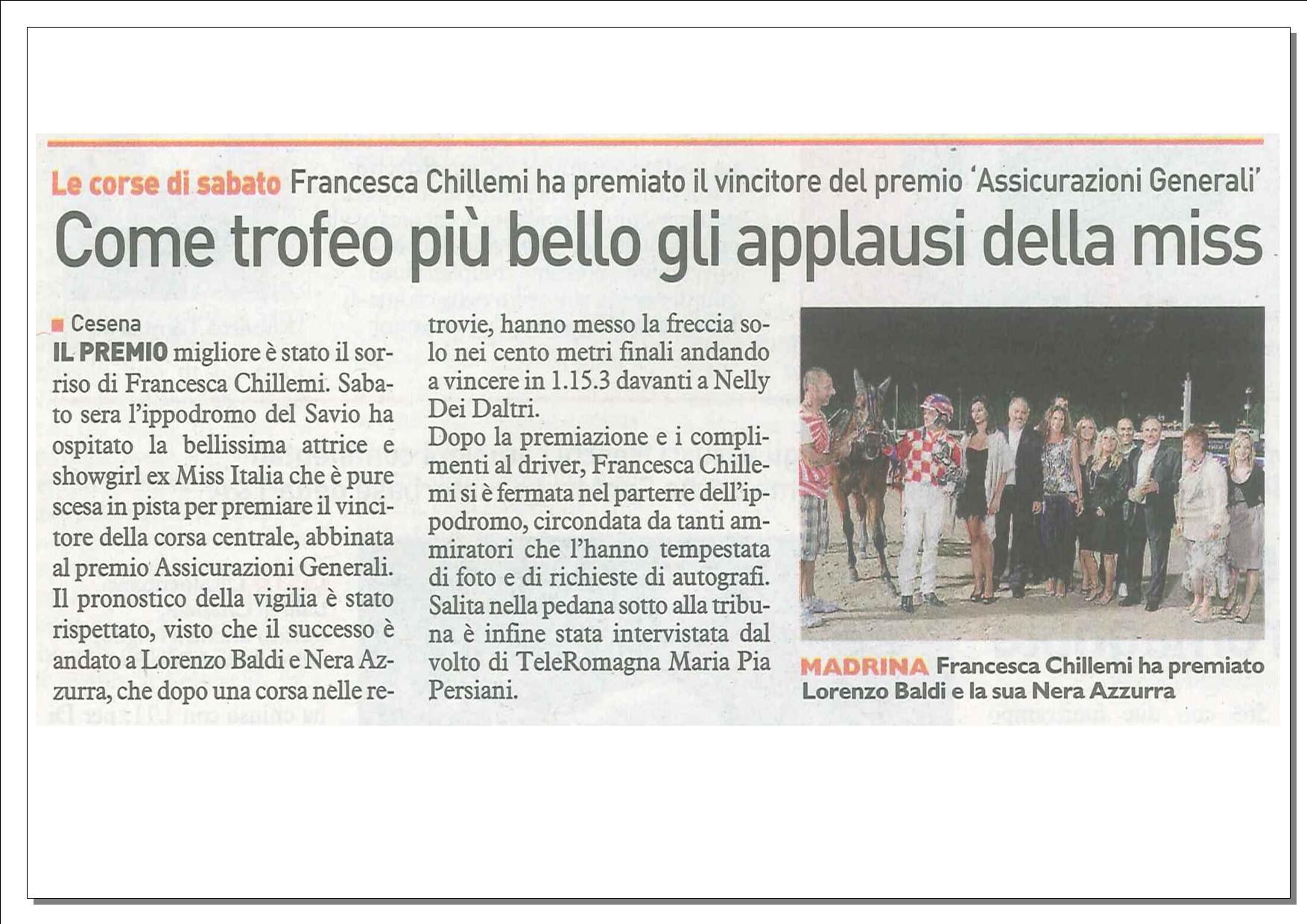 Le corse di sabato Francesca Chillemi ha premiato il vincitore del premio 'Assicurazioni Generali'

Come trofeo più bello gli applausi della miss

Cesena

IL PREMIO migliore è stato il sorriso di Francesca Chillemi. Sabato sera l'ippodromo del Savio ha ospitato la bellissima attrice e showgirl ex Miss Italia che è pure scesa in pista per premiare il vincitore della corsa centrale, abbinata al premio Assicurazioni Generali. Il pronostico della vigilia è stato rispettato, visto che il successo è andato a Lorenzo Baldi e Nera Azzurra, che dopo una corsa nelle retrovie, hanno messo la freccia solo nei cento metri finali andando a vincere in 1.15.3 davanti a Nelly Dei Daltri.

Dopo la premiazione e i complimenti al driver, Francesca Chillemi si è fermata nel parterre dell'ippodromo, circondata da tanti ammiratori che l'hanno tempestata di foto e di richieste di autografi. Salita nella pedana sotto alla tribuna è infine stata intervistata dal volto di TeleRomagna Maria Pia Persiani.

MADRINA Francesca Chillemi ha premiato Lorenzo Baldi e la sua Nera Azzurra